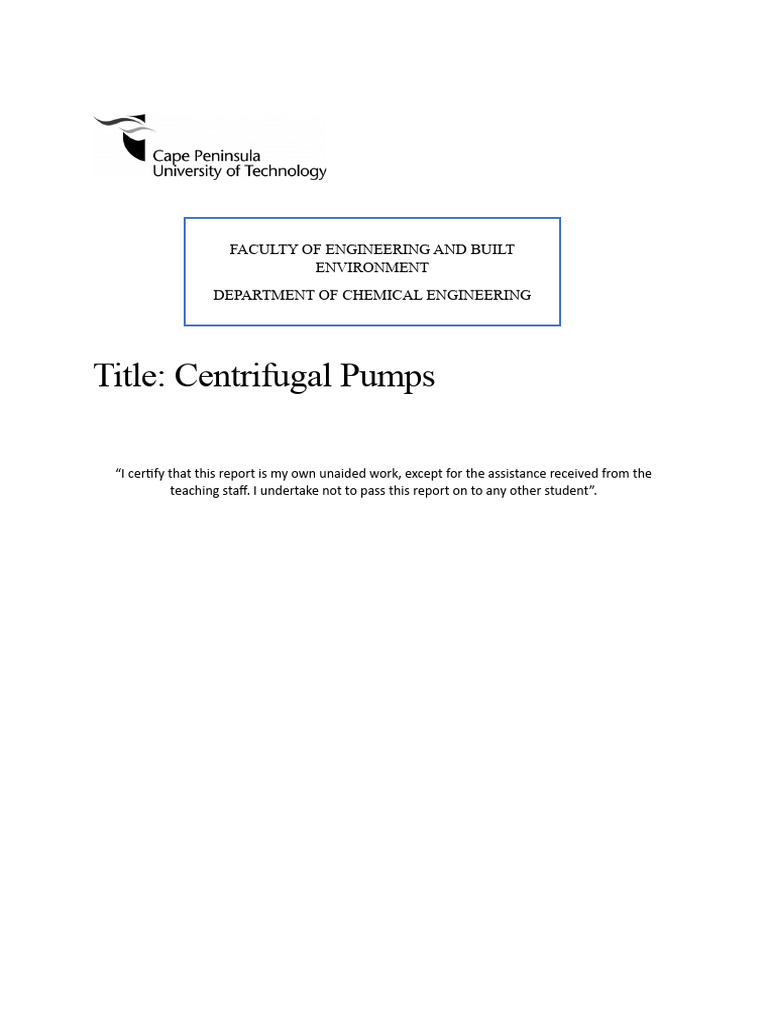 Cape Peninsula
University of Technology

FACULTY OF ENGINEERING AND BUILT ENVIRONMENT

DEPARTMENT OF CHEMICAL ENGINEERING

Title: Centrifugal Pumps

“I certify that this report is my own unaided work, except for the assistance received from the teaching staff. I undertake not to pass this report on to any other student”.